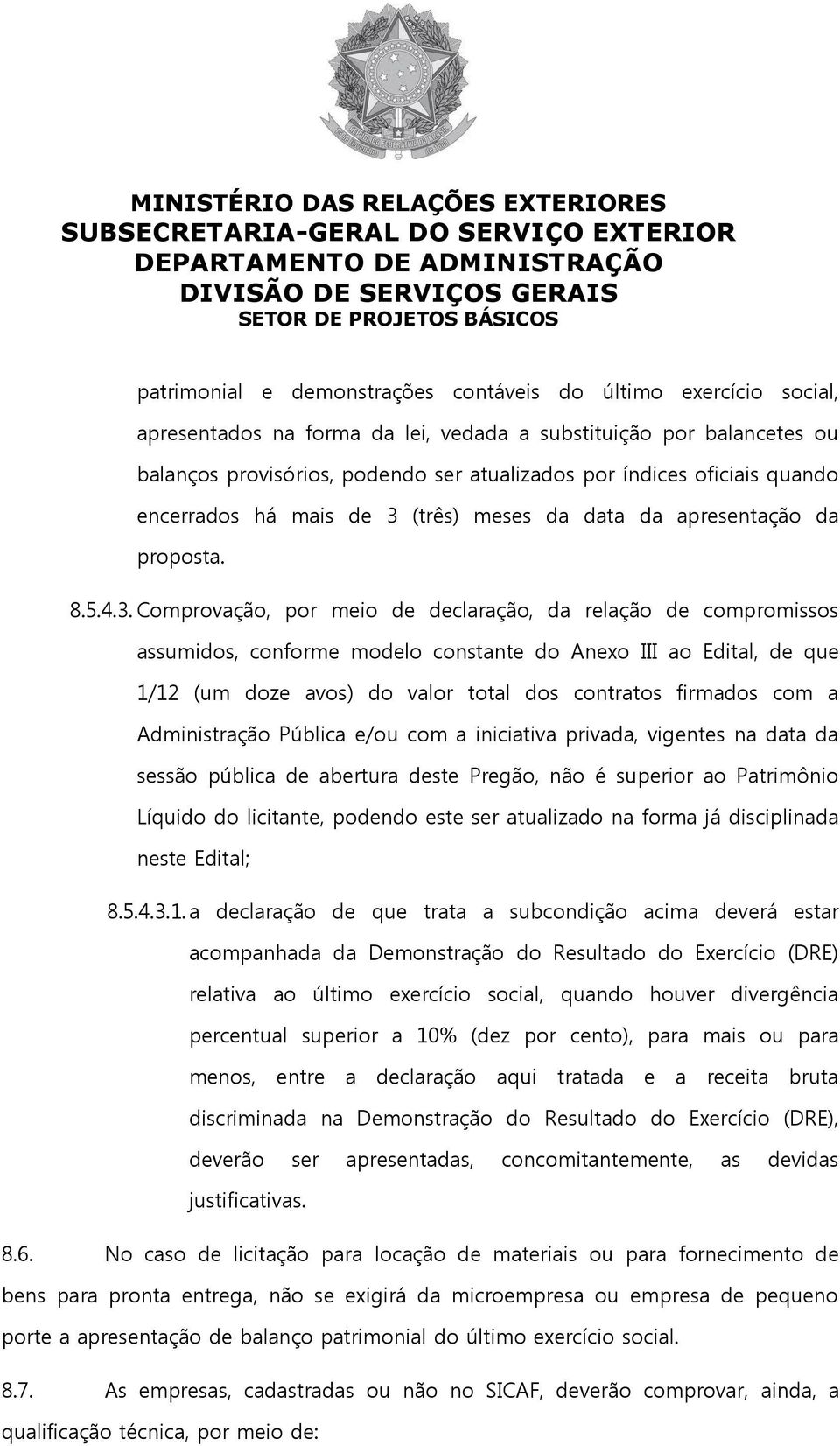 MINISTÉRIO DAS RELAÇÕES EXTERIORES
SUBSECRETARIA-GERAL DO SERVIÇO EXTERIOR
DEPARTAMENTO DE ADMINISTRAÇÃO
DIVISÃO DE SERVIÇOS GERAIS
SETOR DE PROJETOS BÁSICOS

patrimonial e demonstrações contáveis do último exercício social, apresentados na forma da lei, vedada a substituição por balancetes ou balanços provisórios, podendo ser atualizados por índices oficiais quando encerrados há mais de 3 (três) meses da data da apresentação da proposta.

8.5.4.3. Comprovação, por meio de declaração, da relação de compromissos assumidos, conforme modelo constante do Anexo III ao Edital, de que 1/12 (um doze avos) do valor total dos contratos firmados com a Administração Pública e/ou com a iniciativa privada, vigentes na data da sessão pública de abertura deste Pregão, não é superior ao Patrimônio Líquido do licitante, podendo este ser atualizado na forma já disciplinada neste Edital;

8.5.4.3.1. a declaração de que trata a subcondição acima deverá estar acompanhada da Demonstração do Resultado do Exercício (DRE) relativa ao último exercício social, quando houver divergência percentual superior a 10% (dez por cento), para mais ou para menos, entre a declaração aqui tratada e a receita bruta discriminada na Demonstração do Resultado do Exercício (DRE), deverão ser apresentadas, concomitantemente, as devidas justificativas.

8.6. No caso de licitação para locação de materiais ou para fornecimento de bens para pronta entrega, não se exigirá da microempresa ou empresa de pequeno porte a apresentação de balanço patrimonial do último exercício social.

8.7. As empresas, cadastradas ou não no SICAF, deverão comprovar, ainda, a qualificação técnica, por meio de: